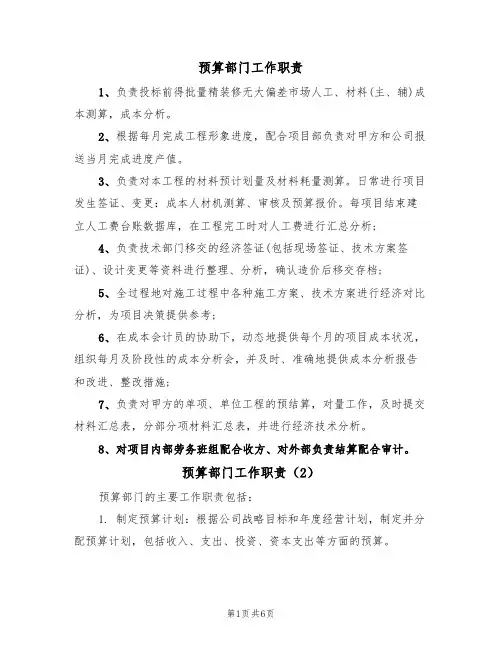 预算部门工作职责

1、负责投标前得批量精装修无大偏差市场人工、材料(主、辅)成本测算，成本分析。

2、根据每月完成工程形象进度，配合项目部负责对甲方和公司报送当月完成进度产值。

3、负责对本工程的材料预计划量及材料耗量测算。日常进行项目发生签证、变更：成本人材机测算、审核及预算报价。每项目结束建立人工费台账数据库，在工程完工时对人工费进行汇总分析；

4、负责技术部门移交的经济签证(包括现场签证、技术方案签证)、设计变更等资料进行整理、分析，确认造价后移交存档；

5、全过程地对施工过程中各种施工方案、技术方案进行经济对比分析，为项目决策提供参考；

6、在成本会计员的协助下，动态地提供每个月的项目成本状况，组织每月及阶段性的成本分析会，并及时、准确地提供成本分析报告和改进、整改措施；

7、负责对甲方的单项、单位工程的预结算，对量工作，及时提交材料汇总表，分部分项材料汇总表，并进行经济技术分析。

8、对项目内部劳务班组配合收方、对外部负责结算配合审计。

预算部门工作职责（2）

预算部门的主要工作职责包括：

1. 制定预算计划：根据公司战略目标和年度经营计划，制定并分配预算计划，包括收入、支出、投资、资本支出等方面的预算。

第1页 共6页